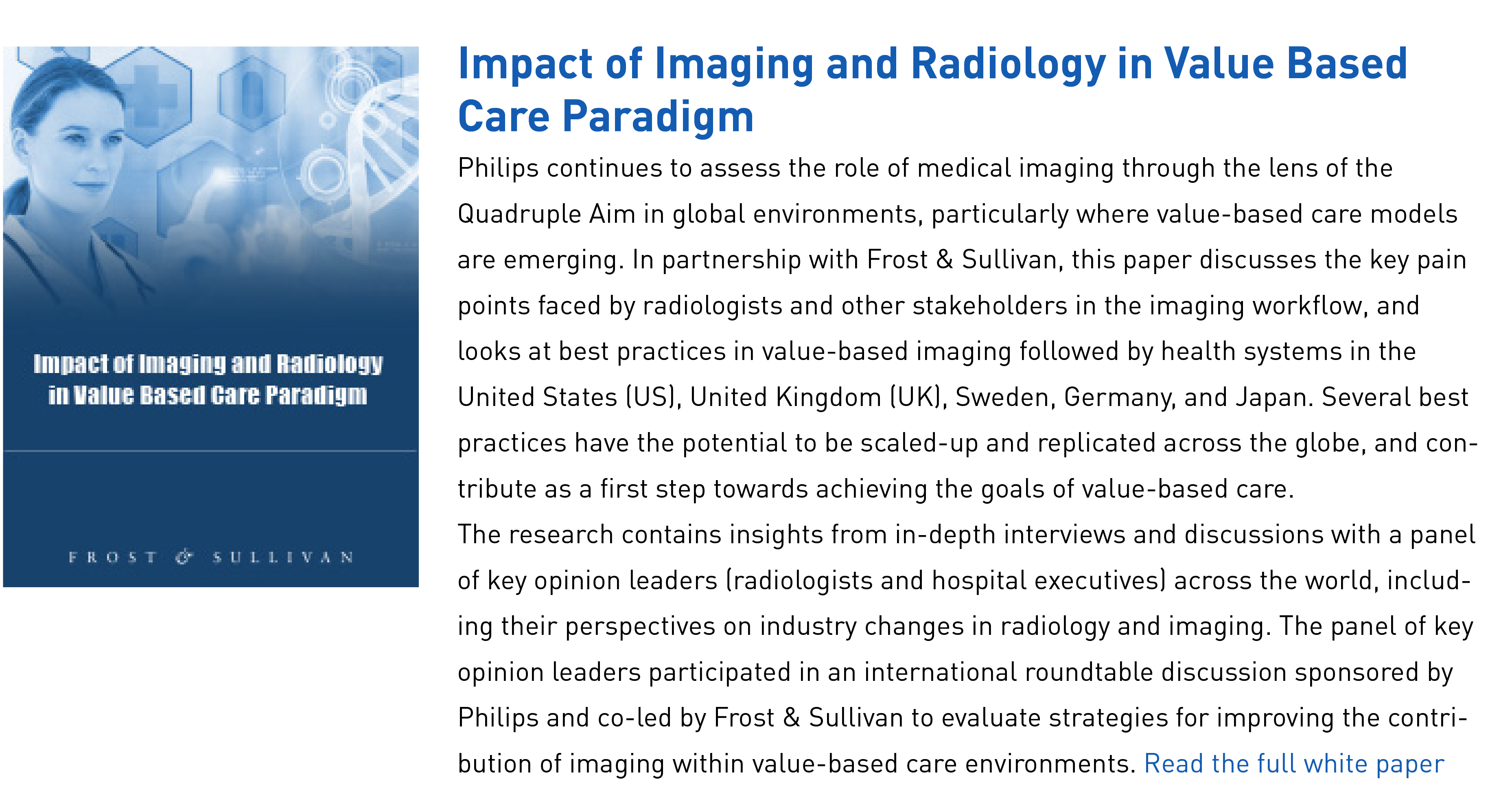 Impact of Imaging and Radiology in Value Based Care Paradigm

FROST & SULLIVAN

Impact of Imaging and Radiology in Value Based Care Paradigm

Philips continues to assess the role of medical imaging through the lens of the Quadruple Aim in global environments, particularly where value-based care models are emerging. In partnership with Frost & Sullivan, this paper discusses the key pain points faced by radiologists and other stakeholders in the imaging workflow, and looks at best practices in value-based imaging followed by health systems in the United States (US), United Kingdom (UK), Sweden, Germany, and Japan. Several best practices have the potential to be scaled-up and replicated across the globe, and contribute as a first step towards achieving the goals of value-based care.
The research contains insights from in-depth interviews and discussions with a panel of key opinion leaders (radiologists and hospital executives) across the world, including their perspectives on industry changes in radiology and imaging. The panel of key opinion leaders participated in an international roundtable discussion sponsored by Philips and co-led by Frost & Sullivan to evaluate strategies for improving the contribution of imaging within value-based care environments. Read the full white paper